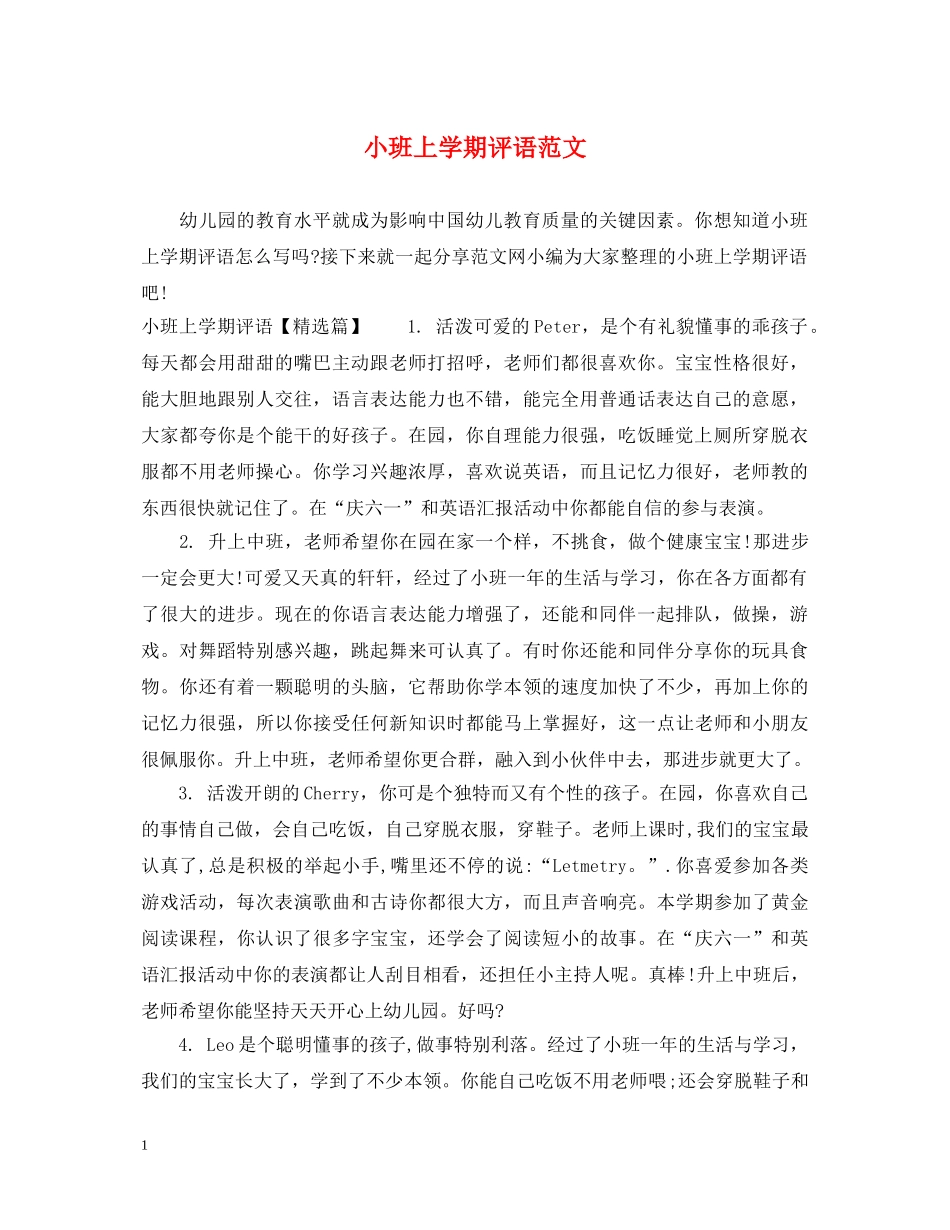 小班上学期评语范文

幼儿园的教育水平就成为影响中国幼儿教育质量的关键因素。你想知道小班上学期评语怎么写吗?接下来就一起分享范文网小编为大家整理的小班上学期评语吧!

小班上学期评语【精选篇】　　1. 活泼可爱的Peter，是个有礼貌懂事的乖孩子。每天都会用甜甜的嘴巴主动跟老师打招呼，老师们都很喜欢你。宝宝性格很好，能大胆地跟别人交往，语言表达能力也不错，能完全用普通话表达自己的意愿，大家都夸你是个能干的好孩子。在园，你自理能力很强，吃饭睡觉上厕所穿脱衣服都不用老师操心。你学习兴趣浓厚，喜欢说英语，而且记忆力很好，老师教的东西很快就记住了。在“庆六一”和英语汇报活动中你都能自信的参与表演。

2. 升上中班，老师希望你在园在家一个样，不挑食，做个健康宝宝!那进步一定会更大!可爱又天真的轩轩，经过了小班一年的生活与学习，你在各方面都有了很大的进步。现在的你语言表达能力增强了，还能和同伴一起排队，做操，游戏。对舞蹈特别感兴趣，跳起舞来可认真了。有时你还能和同伴分享你的玩具食物。你还有着一颗聪明的头脑，它帮助你学本领的速度加快了不少，再加上你的记忆力很强，所以你接受任何新知识时都能马上掌握好，这一点让老师和小朋友很佩服你。升上中班，老师希望你更合群，融入到小伙伴中去，那进步就更大了。

3. 活泼开朗的Cherry，你可是个独特而又有个性的孩子。在园，你喜欢自己的事情自己做，会自己吃饭，自己穿脱衣服，穿鞋子。老师上课时,我们的宝宝最认真了,总是积极的举起小手,嘴里还不停的说:“Letmetry。”.你喜爱参加各类游戏活动，每次表演歌曲和古诗你都很大方，而且声音响亮。本学期参加了黄金阅读课程，你认识了很多字宝宝，还学会了阅读短小的故事。在“庆六一”和英语汇报活动中你的表演都让人刮目相看，还担任小主持人呢。真棒!升上中班后，老师希望你能坚持天天开心上幼儿园。好吗?

4. Leo是个聪明懂事的孩子,做事特别利落。经过了小班一年的生活与学习，我们的宝宝长大了，学到了不少本领。你能自己吃饭不用老师喂;还会穿脱鞋子和

1